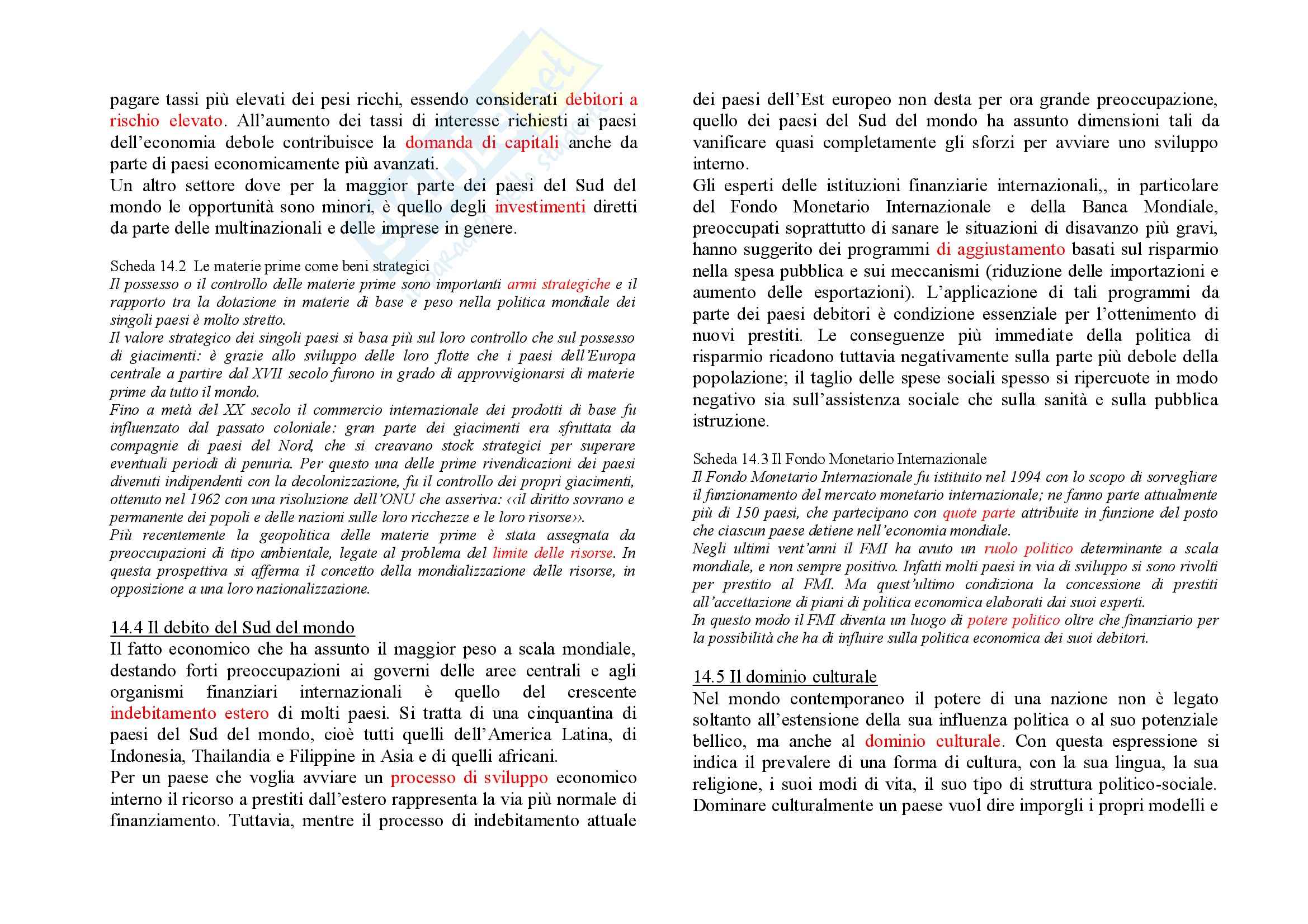 pagare tassi più elevati dei pesi ricchi, essendo considerati debitori a rischio elevato. All'aumento dei tassi di interesse richiesti ai paesi dell'economia debole contribuisce la domanda di capitali anche da parte di paesi economicamente più avanzati.
Un altro settore dove per la maggior parte dei paesi del Sud del mondo le opportunità sono minori, è quello degli investimenti diretti da parte delle multinazionali e delle imprese in genere.

Scheda 14.2 Le materie prime come beni strategici
Il possesso o il controllo delle materie prime sono importanti armi strategiche e il rapporto tra la dotazione in materie di base e peso nella politica mondiale dei singoli paesi è molto stretto.
Il valore strategico dei singoli paesi si basa più sul loro controllo che sul possesso di giacimenti: è grazie allo sviluppo delle loro flotte che i paesi dell'Europa centrale a partire dal XVII secolo furono in grado di approvvigionarsi di materie prime da tutto il mondo.
Fino a metà del XX secolo il commercio internazionale dei prodotti di base fu influenzato dal passato coloniale: gran parte dei giacimenti era sfruttata da compagnie di paesi del Nord, che si creavano stock strategici per superare eventuali periodi di penuria. Per questo una delle prime rivendicazioni dei paesi divenuti indipendenti con la decolonizzazione, fu il controllo dei propri giacimenti, ottenuto nel 1962 con una risoluzione dell'ONU che asseriva: ‹‹il diritto sovrano e permanente dei popoli e delle nazioni sulle loro ricchezze e le loro risorse››.
Più recentemente la geopolitica delle materie prime è stata assegnata da preoccupazioni di tipo ambientale, legate al problema del limite delle risorse. In questa prospettiva si afferma il concetto della mondializzazione delle risorse, in opposizione a una loro nazionalizzazione.

14.4 Il debito del Sud del mondo
Il fatto economico che ha assunto il maggior peso a scala mondiale, destando forti preoccupazioni ai governi delle aree centrali e agli organismi finanziari internazionali è quello del crescente indebitamento estero di molti paesi. Si tratta di una cinquantina di paesi del Sud del mondo, cioè tutti quelli dell'America Latina, di Indonesia, Thailandia e Filippine in Asia e di quelli africani.
Per un paese che voglia avviare un processo di sviluppo economico interno il ricorso a prestiti dall'estero rappresenta la via più normale di finanziamento. Tuttavia, mentre il processo di indebitamento attuale dei paesi dell'Est europeo non desta per ora grande preoccupazione, quello dei paesi del Sud del mondo ha assunto dimensioni tali da vanificare quasi completamente gli sforzi per avviare uno sviluppo interno.
Gli esperti delle istituzioni finanziarie internazionali,, in particolare del Fondo Monetario Internazionale e della Banca Mondiale, preoccupati soprattutto di sanare le situazioni di disavanzo più gravi, hanno suggerito dei programmi di aggiustamento basati sul risparmio nella spesa pubblica e sui meccanismi (riduzione delle importazioni e aumento delle esportazioni). L'applicazione di tali programmi da parte dei paesi debitori è condizione essenziale per l'ottenimento di nuovi prestiti. Le conseguenze più immediate della politica di risparmio ricadono tuttavia negativamente sulla parte più debole della popolazione; il taglio delle spese sociali spesso si ripercuote in modo negativo sia sull'assistenza sociale che sulla sanità e sulla pubblica istruzione.

Scheda 14.3 Il Fondo Monetario Internazionale
Il Fondo Monetario Internazionale fu istituito nel 1994 con lo scopo di sorvegliare il funzionamento del mercato monetario internazionale; ne fanno parte attualmente più di 150 paesi, che partecipano con quote parte attribuite in funzione del posto che ciascun paese detiene nell'economia mondiale.
Negli ultimi vent'anni il FMI ha avuto un ruolo politico determinante a scala mondiale, e non sempre positivo. Infatti molti paesi in via di sviluppo si sono rivolti per prestito al FMI. Ma quest'ultimo condiziona la concessione di prestiti all'accettazione di piani di politica economica elaborati dai suoi esperti.
In questo modo il FMI diventa un luogo di potere politico oltre che finanziario per la possibilità che ha di influire sulla politica economica dei suoi debitori.

14.5 Il dominio culturale
Nel mondo contemporaneo il potere di una nazione non è legato soltanto all'estensione della sua influenza politica o al suo potenziale bellico, ma anche al dominio culturale. Con questa espressione si indica il prevalere di una forma di cultura, con la sua lingua, la sua religione, i suoi modi di vita, il suo tipo di struttura politico-sociale. Dominare culturalmente un paese vuol dire imporgli i propri modelli e